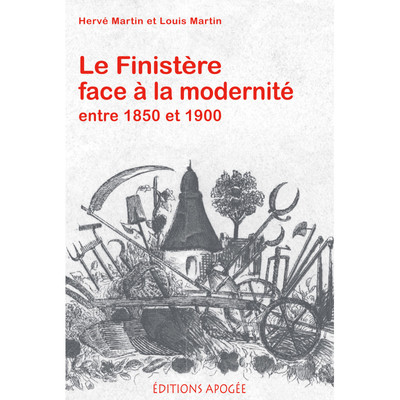 Hervé Martin et Louis Martin

Le Finistère
face à la modernité
entre 1850 et 1900

ÉDITIONS APOGÉE